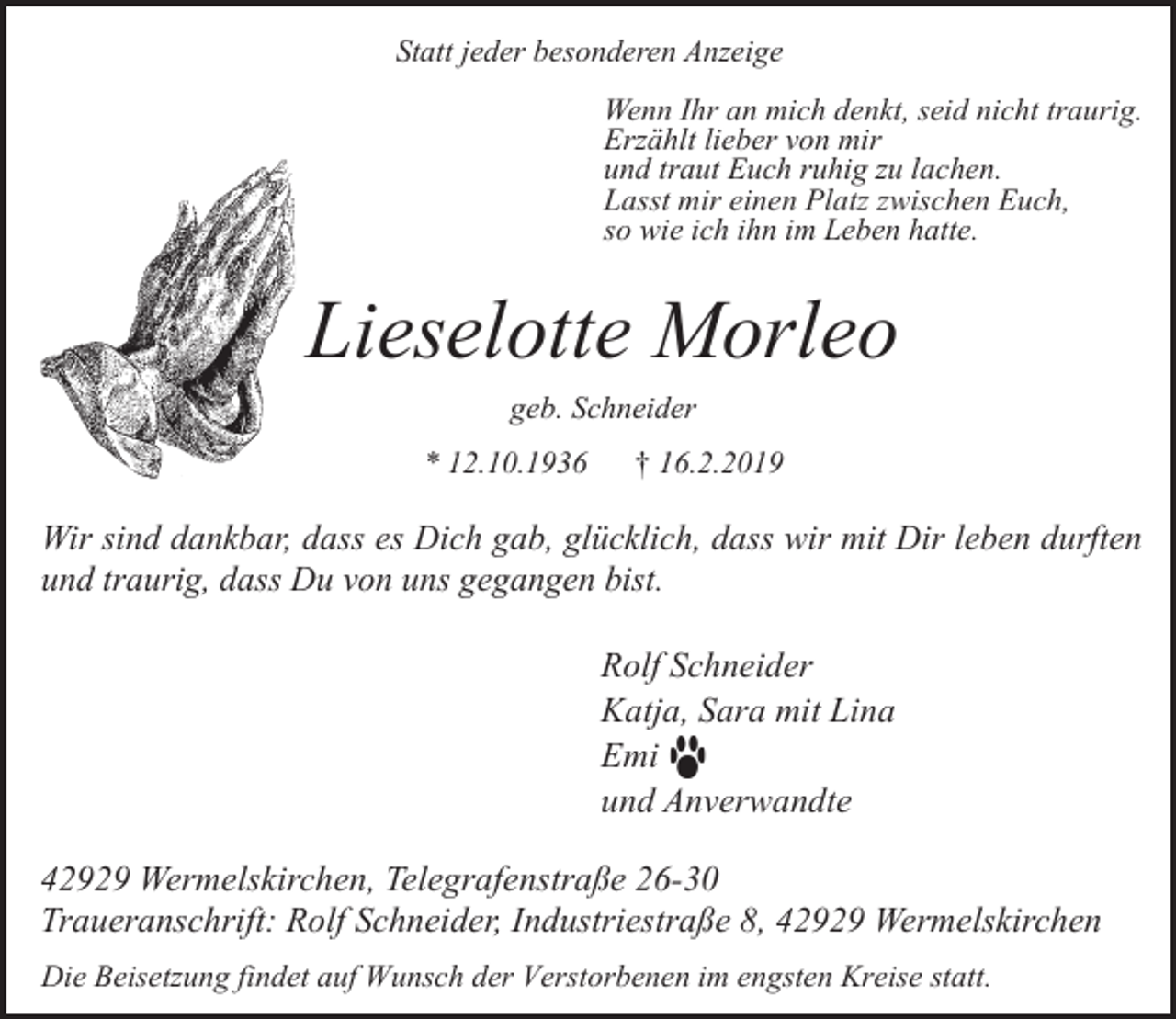 Statt jeder besonderen Anzeige

Wenn Ihr an mich denkt, seid nicht traurig.
Erzählt lieber von mir
und traut Euch ruhig zu lachen.
Lasst mir einen Platz zwischen Euch,
so wie ich ihn im Leben hatte.

Lieselotte Morleo

geb. Schneider

* 12.10.1936 † 16.2.2019

Wir sind dankbar, dass es Dich gab, glücklich, dass wir mit Dir leben durften und traurig, dass Du von uns gegangen bist.

Rolf Schneider
Katja, Sara mit Lina
Emi
und Anverwandte

42929 Wermelskirchen, Telegrafenstraße 26-30
Traueranschrift: Rolf Schneider, Industriestraße 8, 42929 Wermelskirchen

Die Beisetzung findet auf Wunsch der Verstorbenen im engsten Kreise statt.